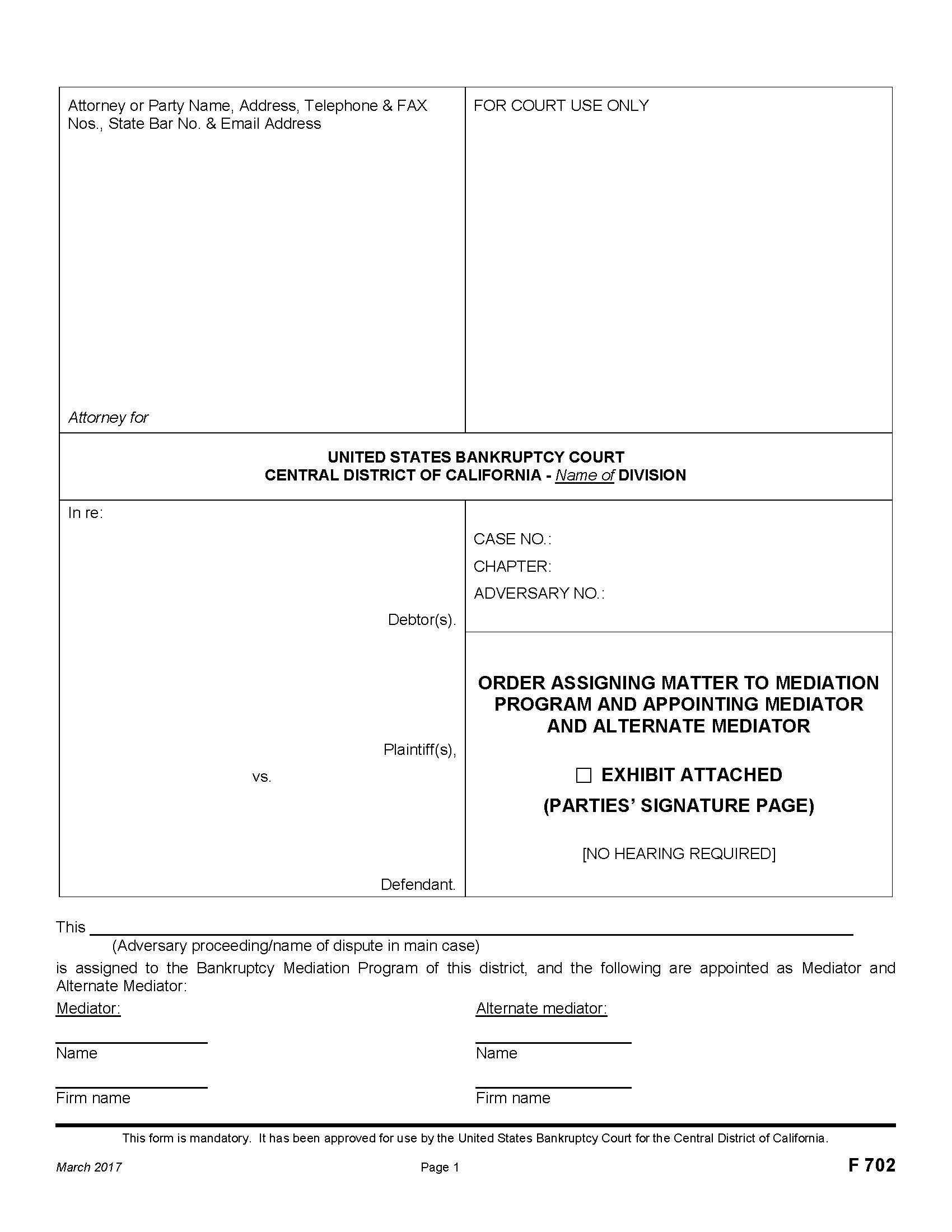 Attorney or Party Name, Address, Telephone & FAX Nos., State Bar No. & Email Address

Attorney for

FOR COURT USE ONLY

UNITED STATES BANKRUPTCY COURT
CENTRAL DISTRICT OF CALIFORNIA - Name of DIVISION

In re:

Debtor(s).

Plaintiff(s),

vs.

Defendant.

CASE NO.:
CHAPTER:
ADVERSARY NO.:

ORDER ASSIGNING MATTER TO MEDIATION PROGRAM AND APPOINTING MEDIATOR AND ALTERNATE MEDIATOR

☐ EXHIBIT ATTACHED
(PARTIES' SIGNATURE PAGE)

[NO HEARING REQUIRED]

This ______
(Adversary proceeding/name of dispute in main case)
is assigned to the Bankruptcy Mediation Program of this district, and the following are appointed as Mediator and Alternate Mediator:

Mediator:
Name
Firm name

Alternate mediator:
Name
Firm name

This form is mandatory. It has been approved for use by the United States Bankruptcy Court for the Central District of California.

March 2017 Page 1 F 702